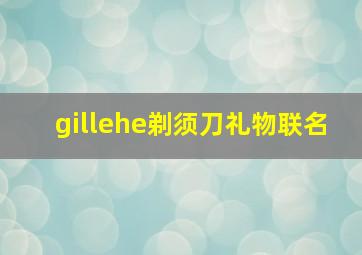 gillehe剃须刀礼物联名